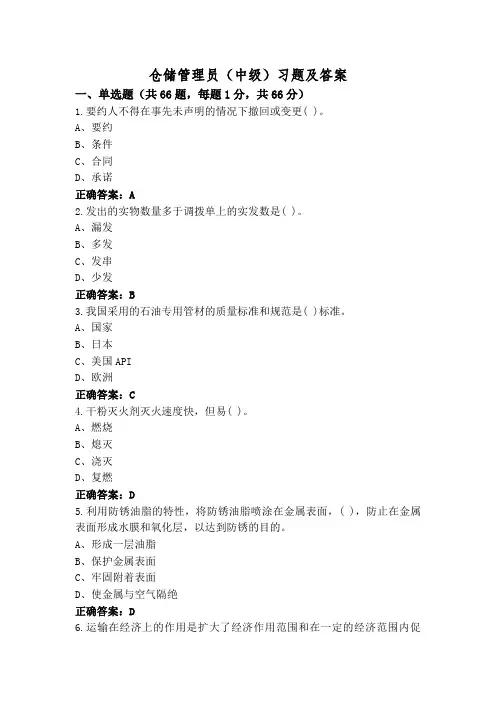 仓储管理员（中级）习题及答案

一、单选题（共66题，每题1分，共66分）

1.要约人不得在事先未声明的情况下撤回或变更( )。
A、要约
B、条件
C、合同
D、承诺
正确答案：A

2.发出的实物数量多于调拨单上的实发数是( )。
A、漏发
B、多发
C、发串
D、少发
正确答案：B

3.我国采用的石油专用管材的质量标准和规范是( )标准。
A、国家
B、日本
C、美国API
D、欧洲
正确答案：C

4.干粉灭火剂灭火速度快，但易( )。
A、燃烧
B、熄灭
C、浇灭
D、复燃
正确答案：D

5.利用防锈油脂的特性，将防锈油脂喷涂在金属表面，( )，防止在金属表面形成水膜和氧化层，以达到防锈的目的。
A、形成一层油脂
B、保护金属表面
C、牢固附着表面
D、使金属与空气隔绝
正确答案：D

6.运输在经济上的作用是扩大了经济作用范围和在一定的经济范围内促